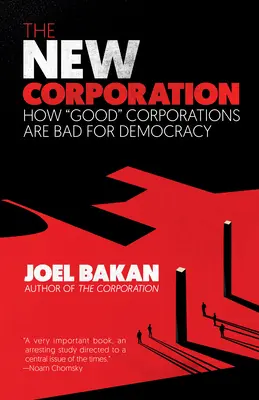 THE NEW CORPORATION
HOW "GOOD" CORPORATIONS ARE BAD FOR DEMOCRACY

JOEL BAKAN
AUTHOR OF THE CORPORATION

"A very important book, an arresting study directed to a central issue of the times."
—Noam Chomsky